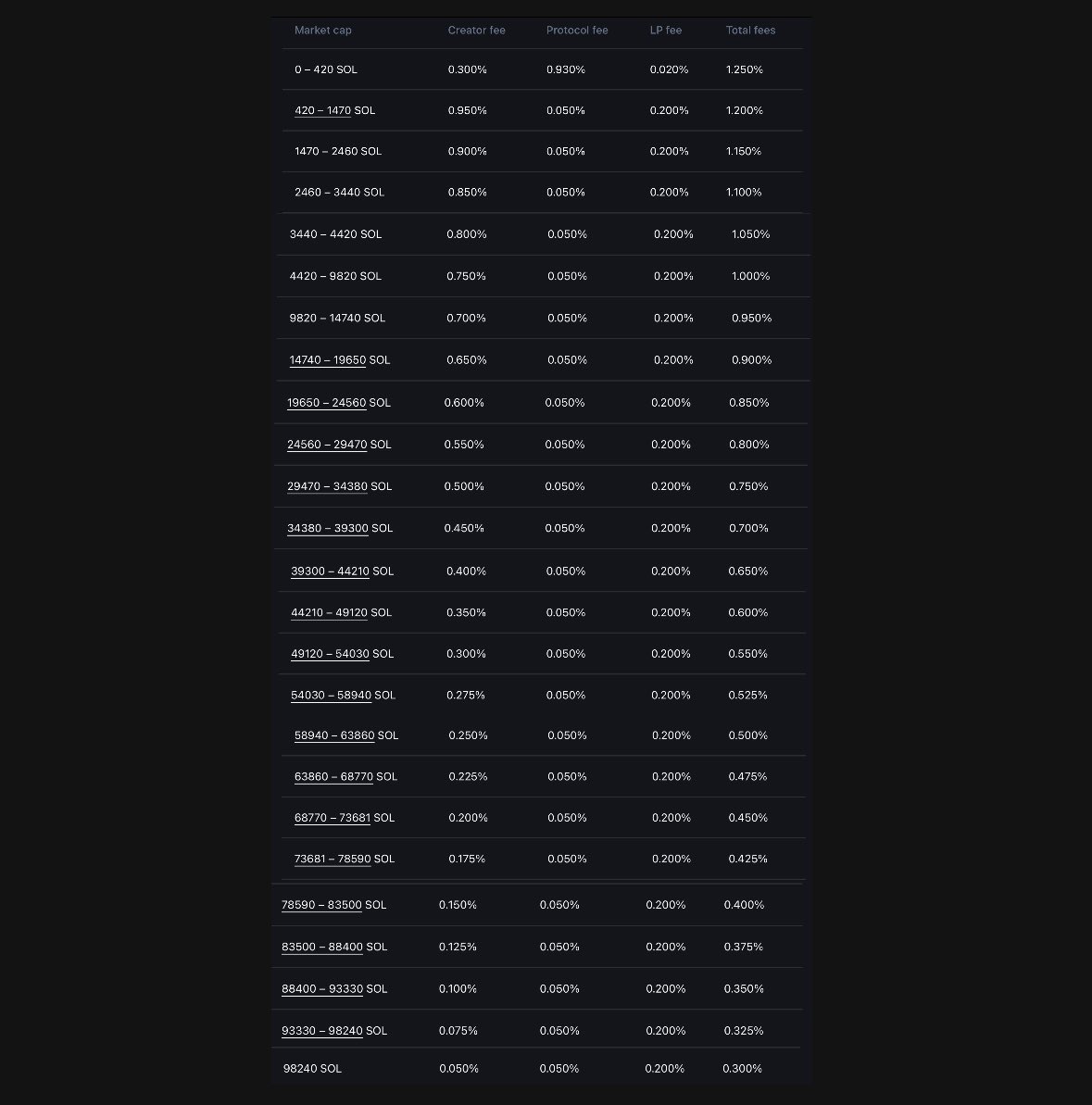 | Market cap | Creator fee | Protocol fee | LP fee | Total fees |
|---|---|---|---|---|
| 0 – 420 SOL | 0.300% | 0.930% | 0.020% | 1.250% |
| 420 – 1470 SOL | 0.950% | 0.050% | 0.200% | 1.200% |
| 1470 – 2460 SOL | 0.900% | 0.050% | 0.200% | 1.150% |
| 2460 – 3440 SOL | 0.850% | 0.050% | 0.200% | 1.100% |
| 3440 – 4420 SOL | 0.800% | 0.050% | 0.200% | 1.050% |
| 4420 – 9820 SOL | 0.750% | 0.050% | 0.200% | 1.000% |
| 9820 – 14740 SOL | 0.700% | 0.050% | 0.200% | 0.950% |
| 14740 – 19650 SOL | 0.650% | 0.050% | 0.200% | 0.900% |
| 19650 – 24560 SOL | 0.600% | 0.050% | 0.200% | 0.850% |
| 24560 – 29470 SOL | 0.550% | 0.050% | 0.200% | 0.800% |
| 29470 – 34380 SOL | 0.500% | 0.050% | 0.200% | 0.750% |
| 34380 – 39300 SOL | 0.450% | 0.050% | 0.200% | 0.700% |
| 39300 – 44210 SOL | 0.400% | 0.050% | 0.200% | 0.650% |
| 44210 – 49120 SOL | 0.350% | 0.050% | 0.200% | 0.600% |
| 49120 – 54030 SOL | 0.300% | 0.050% | 0.200% | 0.550% |
| 54030 – 58940 SOL | 0.275% | 0.050% | 0.200% | 0.525% |
| 58940 – 63860 SOL | 0.250% | 0.050% | 0.200% | 0.500% |
| 63860 – 68770 SOL | 0.225% | 0.050% | 0.200% | 0.475% |
| 68770 – 73681 SOL | 0.200% | 0.050% | 0.200% | 0.450% |
| 73681 – 78590 SOL | 0.175% | 0.050% | 0.200% | 0.425% |
| 78590 – 83500 SOL | 0.150% | 0.050% | 0.200% | 0.400% |
| 83500 – 88400 SOL | 0.125% | 0.050% | 0.200% | 0.375% |
| 88400 – 93330 SOL | 0.100% | 0.050% | 0.200% | 0.350% |
| 93330 – 98240 SOL | 0.075% | 0.050% | 0.200% | 0.325% |
| 98240 SOL | 0.050% | 0.050% | 0.200% | 0.300% |